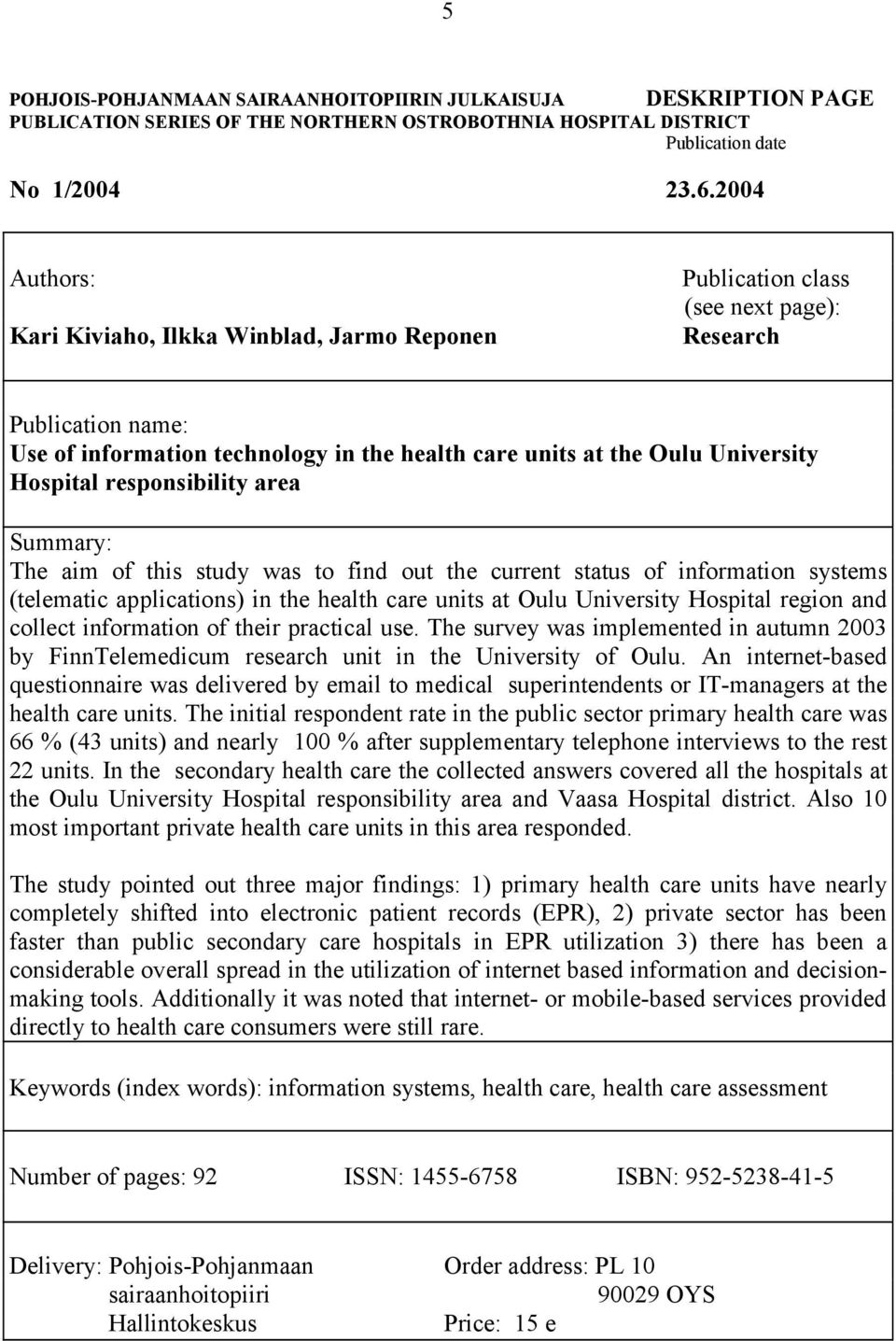 5

POHJOIS-POHJANMAAN SAIRAANHOITOPIIRIN JULKAISUJA DESKRIPTION PAGE
PUBLICATION SERIES OF THE NORTHERN OSTROBOTHNIA HOSPITAL DISTRICT
Publication date

No 1/2004 23.6.2004

Authors:

Kari Kiviaho, Ilkka Winblad, Jarmo Reponen

Publication class (see next page):
Research

Publication name:
Use of information technology in the health care units at the Oulu University Hospital responsibility area

Summary:
The aim of this study was to find out the current status of information systems (telematic applications) in the health care units at Oulu University Hospital region and collect information of their practical use. The survey was implemented in autumn 2003 by FinnTelemedicum research unit in the University of Oulu. An internet-based questionnaire was delivered by email to medical superintendents or IT-managers at the health care units. The initial respondent rate in the public sector primary health care was 66 % (43 units) and nearly 100 % after supplementary telephone interviews to the rest 22 units. In the secondary health care the collected answers covered all the hospitals at the Oulu University Hospital responsibility area and Vaasa Hospital district. Also 10 most important private health care units in this area responded.

The study pointed out three major findings: 1) primary health care units have nearly completely shifted into electronic patient records (EPR), 2) private sector has been faster than public secondary care hospitals in EPR utilization 3) there has been a considerable overall spread in the utilization of internet based information and decision-making tools. Additionally it was noted that internet- or mobile-based services provided directly to health care consumers were still rare.

Keywords (index words): information systems, health care, health care assessment

Number of pages: 92 ISSN: 1455-6758 ISBN: 952-5238-41-5

Delivery: Pohjois-Pohjanmaan sairaanhoitopiiri Hallintokeskus

Order address: PL 10
90029 OYS
Price: 15 e